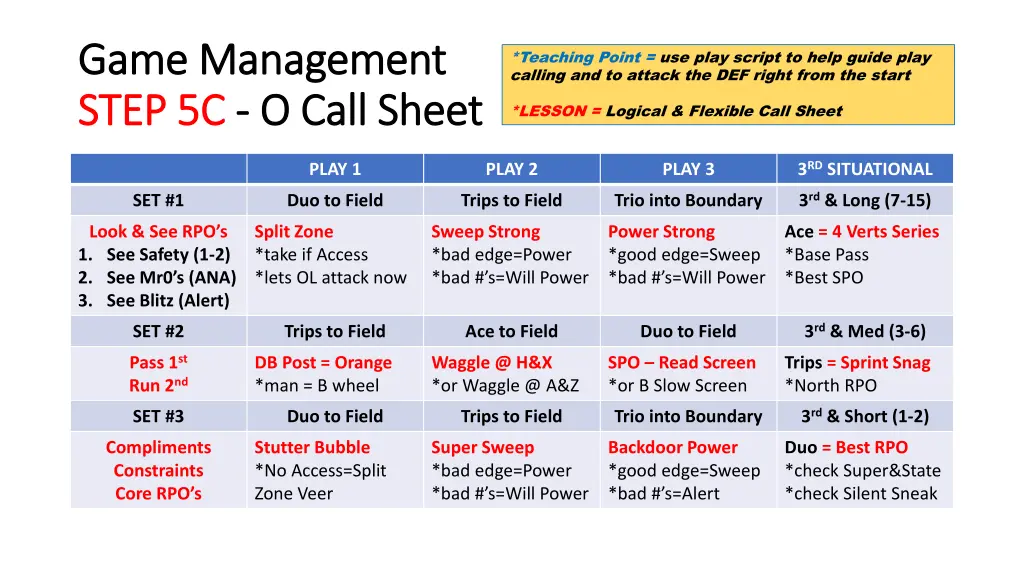 Game Management
STEP 5C - O Call Sheet

*Teaching Point = use play script to help guide play calling and to attack the DEF right from the start

*LESSON = Logical & Flexible Call Sheet

| | PLAY 1 | PLAY 2 | PLAY 3 | 3$^{RD}$ SITUATIONAL |
|---|---|---|---|---|
| SET #1 | Duo to Field | Trips to Field | Trio into Boundary | 3$^{rd}$ & Long (7-15) |
| Look & See RPO's 1. See Safety (1-2) 2. See Mr0's (ANA) 3. See Blitz (Alert) | Split Zone *take if Access *lets OL attack now | Sweep Strong *bad edge=Power *bad #'s=Will Power | Power Strong *good edge=Sweep *bad #'s=Will Power | Ace = 4 Verts Series *Base Pass *Best SPO |
| SET #2 | Trips to Field | Ace to Field | Duo to Field | 3$^{rd}$ & Med (3-6) |
| Pass 1$^{st}$ Run 2$^{nd}$ | DB Post = Orange *man = B wheel | Waggle @ H&X *or Waggle @ A&Z | SPO – Read Screen *or B Slow Screen | Trips = Sprint Snag *North RPO |
| SET #3 | Duo to Field | Trips to Field | Trio into Boundary | 3$^{rd}$ & Short (1-2) |
| Compliments Constraints Core RPO's | Stutter Bubble *No Access=Split Zone Veer | Super Sweep *bad edge=Power *bad #'s=Will Power | Backdoor Power *good edge=Sweep *bad #'s=Alert | Duo = Best RPO *check Super&State *check Silent Sneak |